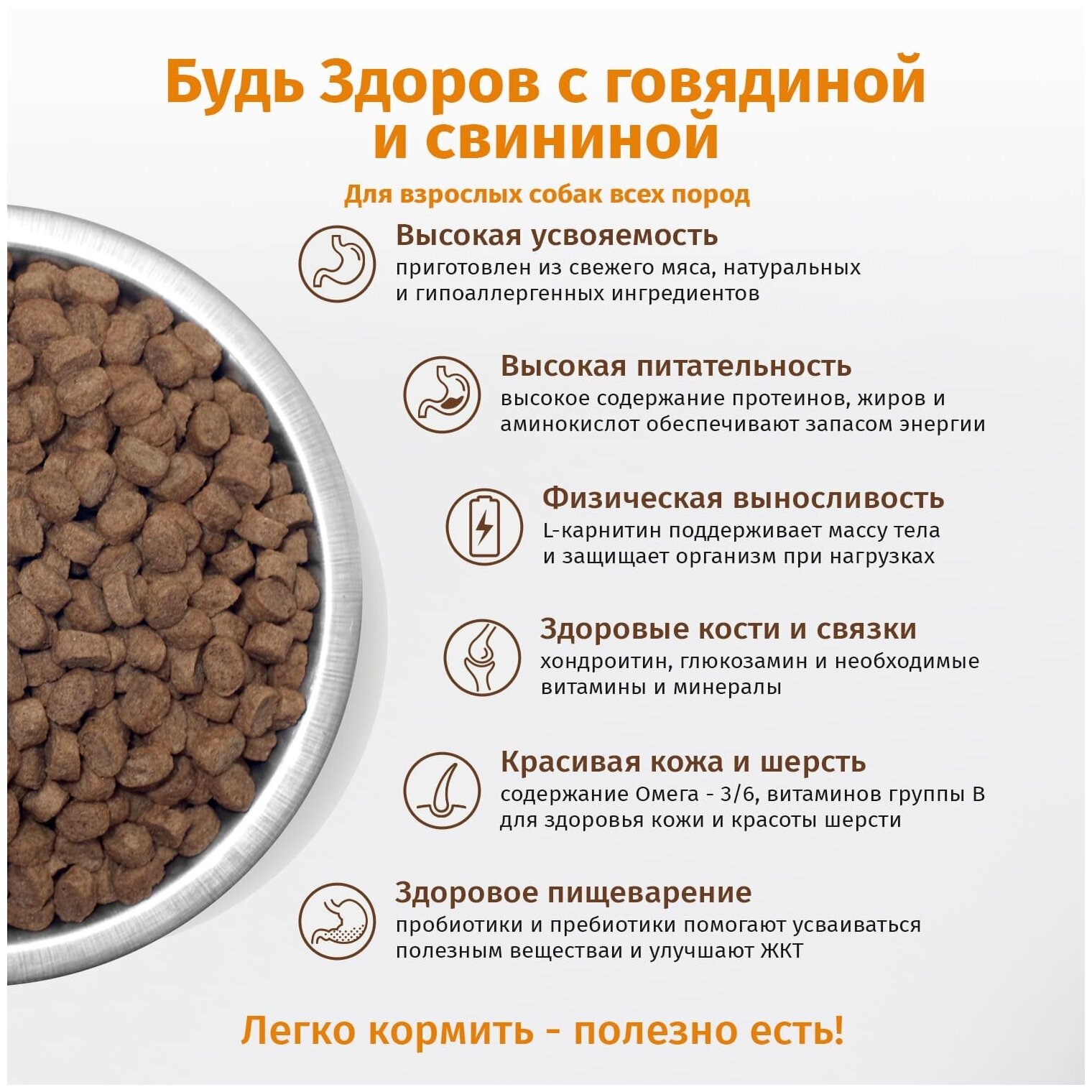 Будь Здоров с говядиной и свининой

Для взрослых собак всех пород

Высокая усвояемость
приготовлен из свежего мяса, натуральных и гипоаллергенных ингредиентов

Высокая питательность
высокое содержание протеинов, жиров и аминокислот обеспечивают запасом энергии

Физическая выносливость
L-карнитин поддерживает массу тела и защищает организм при нагрузках

Здоровые кости и связки
хондроитин, глюкозамин и необходимые витамины и минералы

Красивая кожа и шерсть
содержание Омега - 3/6, витаминов группы В для здоровья кожи и красоты шерсти

Здоровое пищеварение
пробиотики и пребиотики помогают усваиваться полезным веществаи и улучшают ЖКТ

Легко кормить - полезно есть!